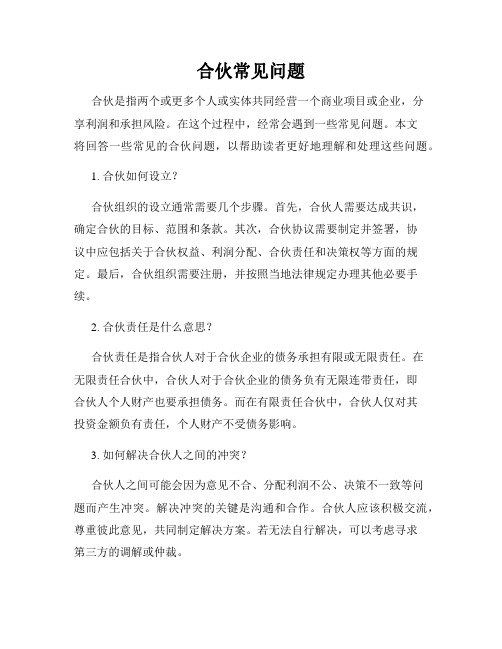 合伙常见问题

合伙是指两个或更多个人或实体共同经营一个商业项目或企业，分享利润和承担风险。在这个过程中，经常会遇到一些常见问题。本文将回答一些常见的合伙问题，以帮助读者更好地理解和处理这些问题。

1. 合伙如何设立？

合伙组织的设立通常需要几个步骤。首先，合伙人需要达成共识，确定合伙的目标、范围和条款。其次，合伙协议需要制定并签署，协议中应包括关于合伙权益、利润分配、合伙责任和决策权等方面的规定。最后，合伙组织需要注册，并按照当地法律规定办理其他必要手续。

2. 合伙责任是什么意思？

合伙责任是指合伙人对于合伙企业的债务承担有限或无限责任。在无限责任合伙中，合伙人对于合伙企业的债务负有无限连带责任，即合伙人个人财产也要承担债务。而在有限责任合伙中，合伙人仅对其投资金额负有责任，个人财产不受债务影响。

3. 如何解决合伙人之间的冲突？

合伙人之间可能会因为意见不合、分配利润不公、决策不一致等问题而产生冲突。解决冲突的关键是沟通和合作。合伙人应该积极交流，尊重彼此意见，共同制定解决方案。若无法自行解决，可以考虑寻求第三方的调解或仲裁。